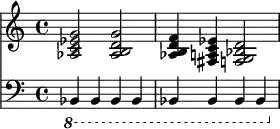 8